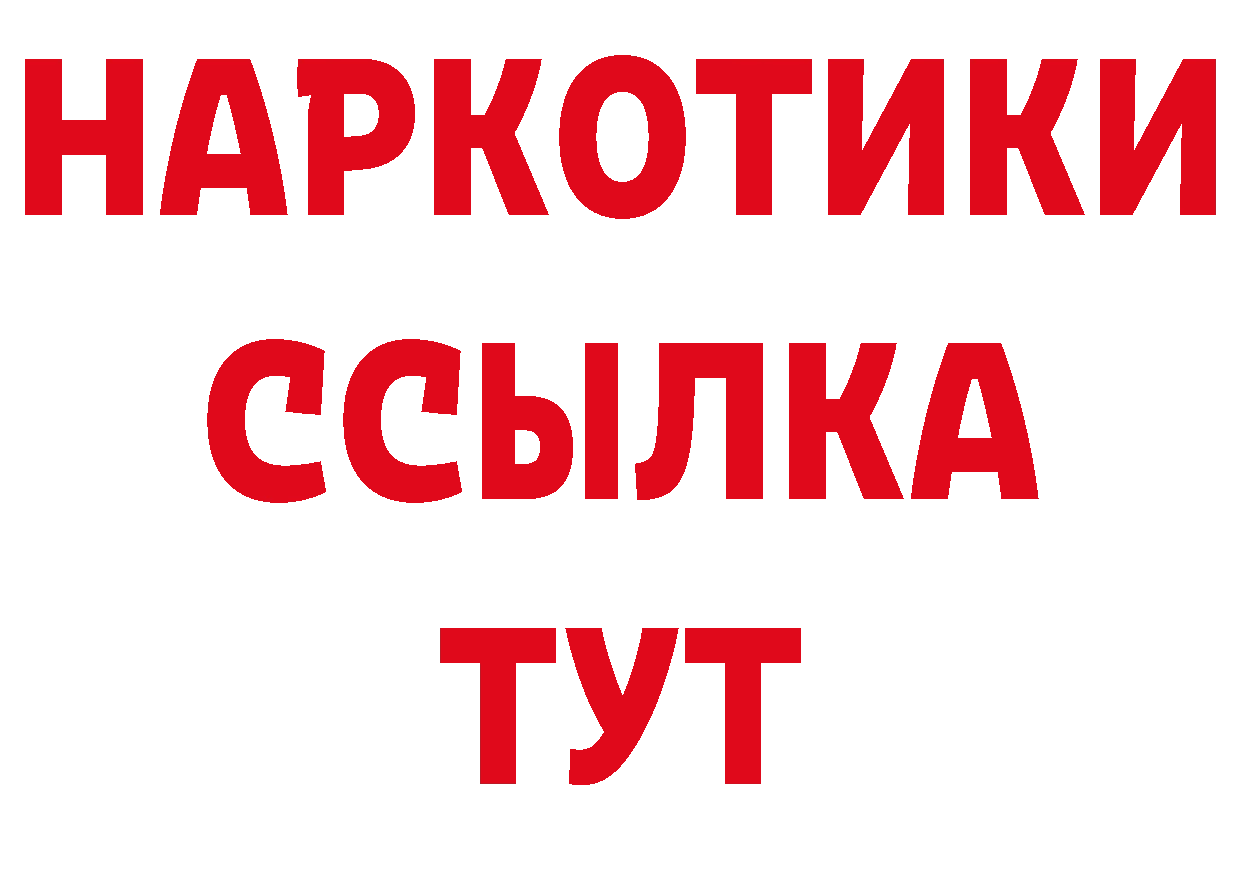 НАРКОТИКИ ССЫЛКА ТУТ